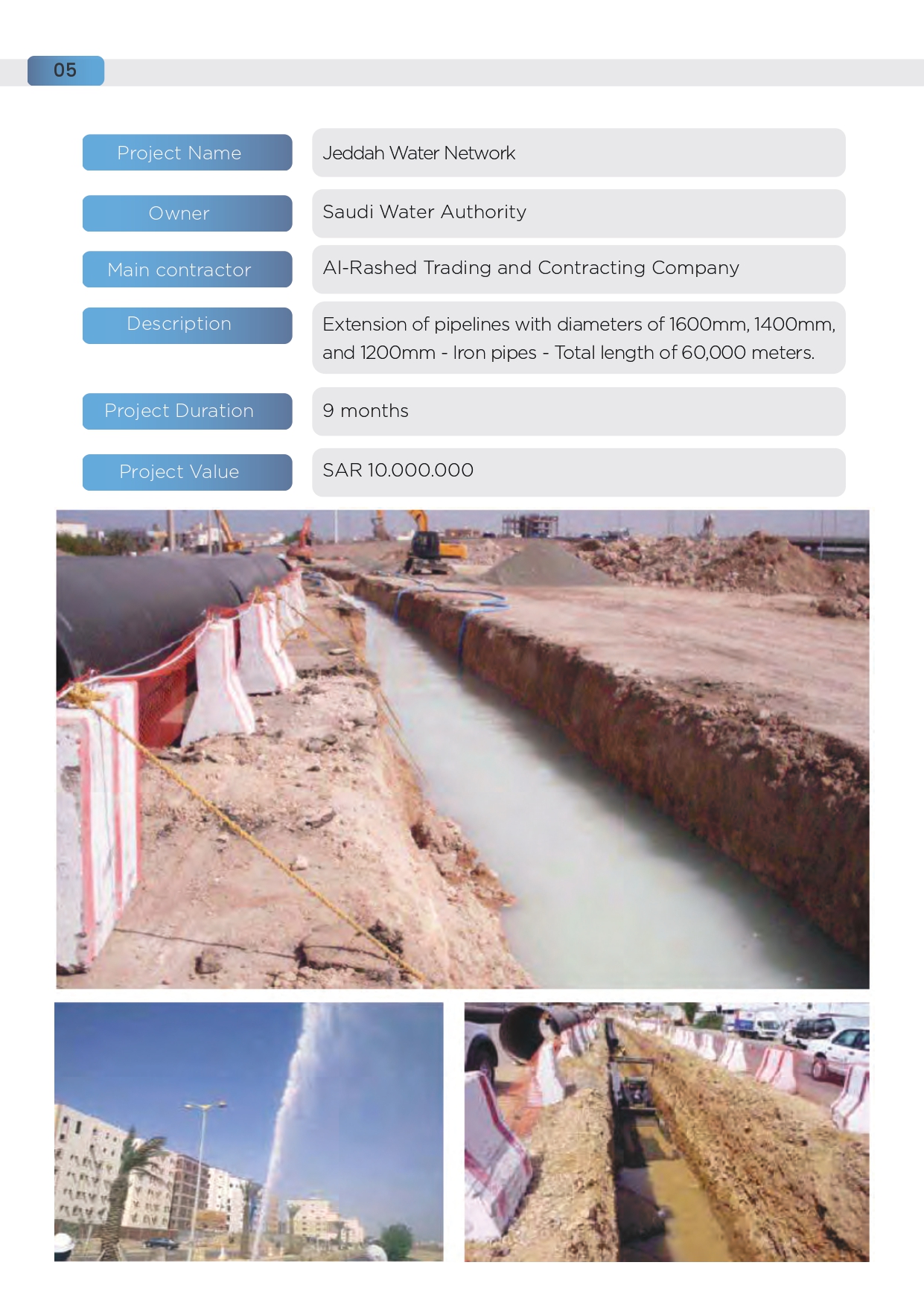 05

| Project Name | Jeddah Water Network |
|---|---|
| Owner | Saudi Water Authority |
| Main contractor | Al-Rashed Trading and Contracting Company |
| Description | Extension of pipelines with diameters of 1600mm, 1400mm, and 1200mm - Iron pipes - Total length of 60,000 meters. |
| Project Duration | 9 months |
| Project Value | SAR 10.000.000 |